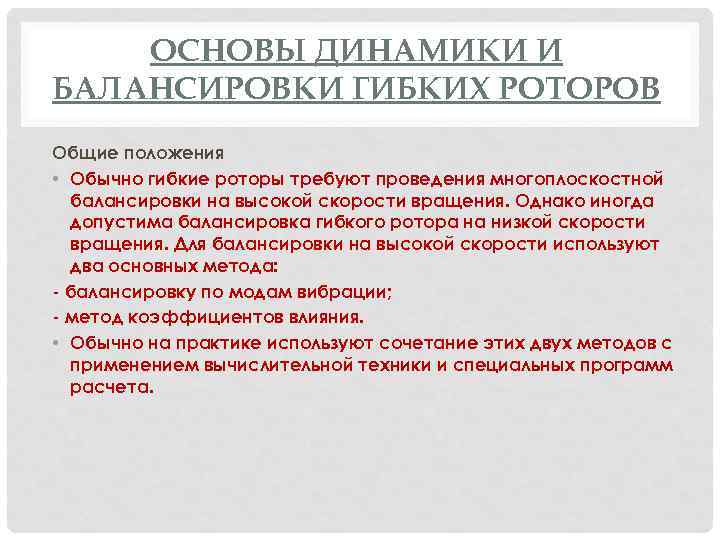 ОСНОВЫ ДИНАМИКИ И БАЛАНСИРОВКИ ГИБКИХ РОТОРОВ

Общие положения

• Обычно гибкие роторы требуют проведения многоплоскостной балансировки на высокой скорости вращения. Однако иногда допустима балансировка гибкого ротора на низкой скорости вращения. Для балансировки на высокой скорости используют два основных метода:

- балансировку по модам вибрации;

- метод коэффициентов влияния.

• Обычно на практике используют сочетание этих двух методов с применением вычислительной техники и специальных программ расчета.